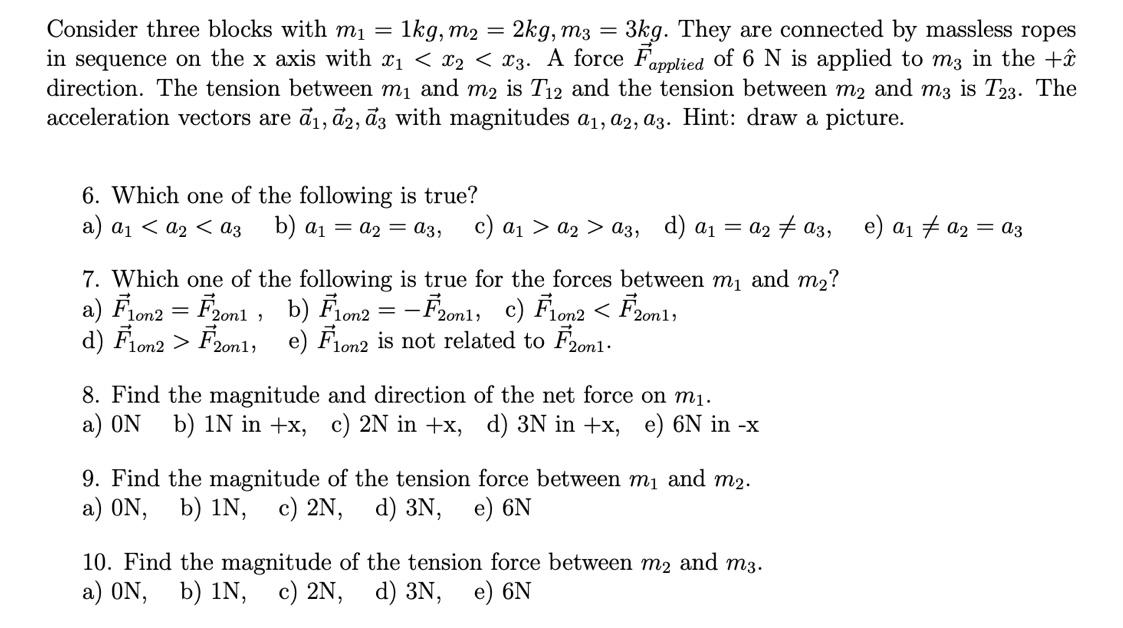 Consider three blocks with $m_1 = 1kg, m_2 = 2kg, m_3 = 3kg$. They are connected by massless ropes in sequence on the x axis with $x_1 < x_2 < x_3$. A force $\vec{F}_{applied}$ of 6 N is applied to $m_3$ in the $+\hat{x}$ direction. The tension between $m_1$ and $m_2$ is $T_{12}$ and the tension between $m_2$ and $m_3$ is $T_{23}$. The acceleration vectors are $\vec{a}_1, \vec{a}_2, \vec{a}_3$ with magnitudes $a_1, a_2, a_3$. Hint: draw a picture.

6. Which one of the following is true?
a) $a_1 < a_2 < a_3$ b) $a_1 = a_2 = a_3$, c) $a_1 > a_2 > a_3$, d) $a_1 = a_2 \neq a_3$, e) $a_1 \neq a_2 = a_3$

7. Which one of the following is true for the forces between $m_1$ and $m_2$?
a) $\vec{F}_{1on2} = \vec{F}_{2on1}$ , b) $\vec{F}_{1on2} = -\vec{F}_{2on1}$, c) $\vec{F}_{1on2} < \vec{F}_{2on1}$,
d) $\vec{F}_{1on2} > \vec{F}_{2on1}$, e) $\vec{F}_{1on2}$ is not related to $\vec{F}_{2on1}$.

8. Find the magnitude and direction of the net force on $m_1$.
a) 0N b) 1N in +x, c) 2N in +x, d) 3N in +x, e) 6N in -x

9. Find the magnitude of the tension force between $m_1$ and $m_2$.
a) 0N, b) 1N, c) 2N, d) 3N, e) 6N

10. Find the magnitude of the tension force between $m_2$ and $m_3$.
a) 0N, b) 1N, c) 2N, d) 3N, e) 6N